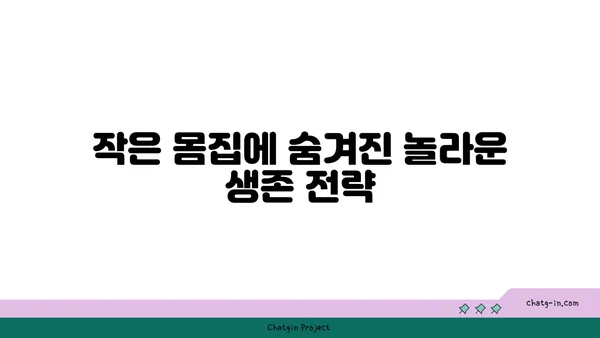 작은 몸집에 숨겨진 놀라운 생존 전략

chatg-in.com

Chatgin Project